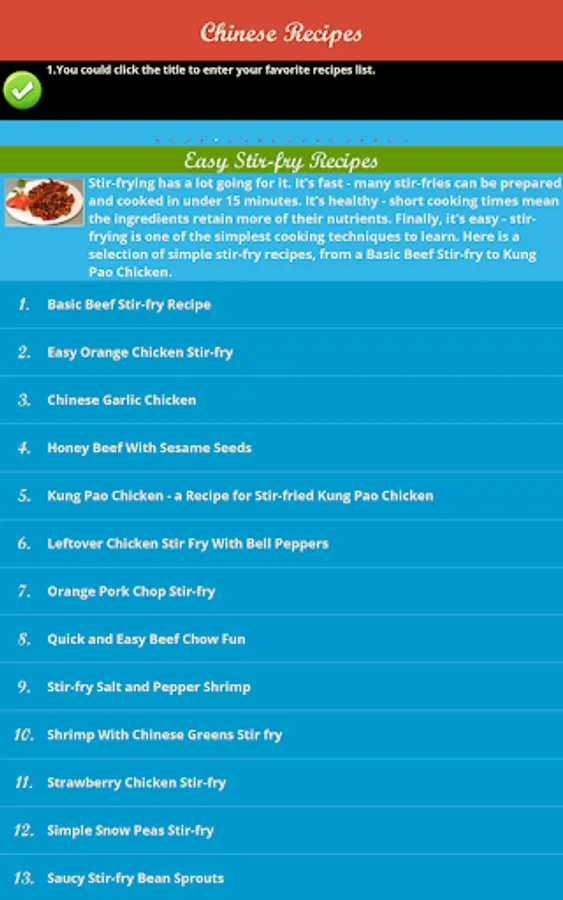 Chinese Recipes

1.You could click the title to enter your favorite recipes list.

Easy Stir-fry Recipes

Stir-frying has a lot going for it. It's fast - many stir-fries can be prepared and cooked in under 15 minutes. It's healthy - short cooking times mean the ingredients retain more of their nutrients. Finally, it's easy - stir-frying is one of the simplest cooking techniques to learn. Here is a selection of simple stir-fry recipes, from a Basic Beef Stir-fry to Kung Pao Chicken.

1. Basic Beef Stir-fry Recipe

2. Easy Orange Chicken Stir-fry

3. Chinese Garlic Chicken

4. Honey Beef With Sesame Seeds

5. Kung Pao Chicken - a Recipe for Stir-fried Kung Pao Chicken

6. Leftover Chicken Stir Fry With Bell Peppers

7. Orange Pork Chop Stir-fry

8. Quick and Easy Beef Chow Fun

9. Stir-fry Salt and Pepper Shrimp

10. Shrimp With Chinese Greens Stir fry

11. Strawberry Chicken Stir-fry

12. Simple Snow Peas Stir-fry

13. Saucy Stir-fry Bean Sprouts